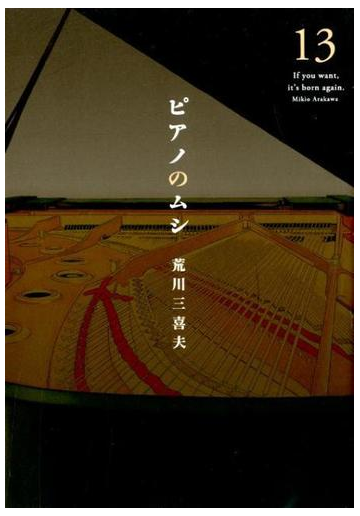 13

If you want, it's born again.
Mikio Arakawa

ピアノのムシ

荒川三喜夫